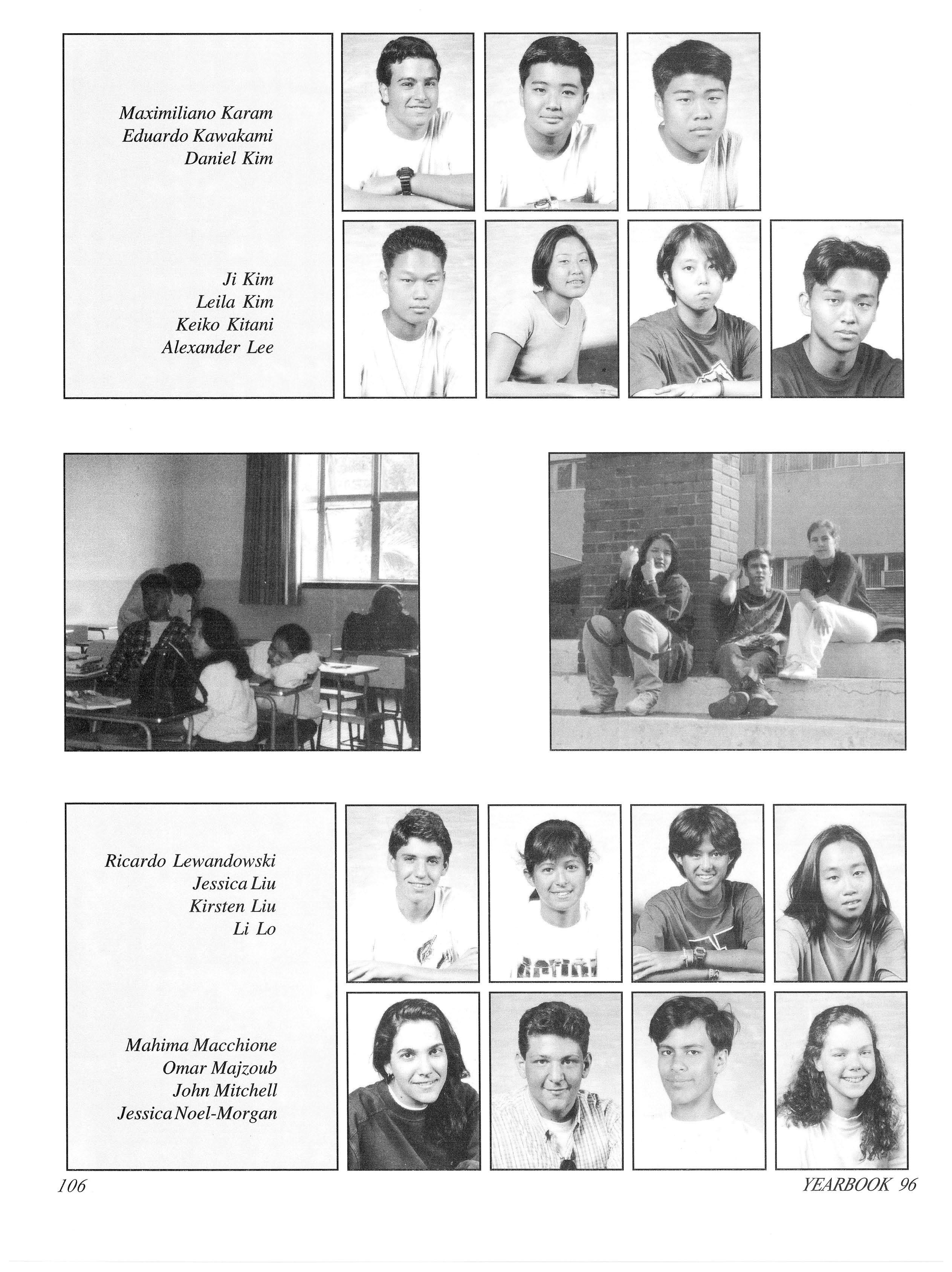 Maximiliano Karam
Eduardo Kawakami
Daniel Kim

Ji Kim
Leila Kim
Keiko Kitani
Alexander Lee

Ricardo Lewandowski
Jessica Liu
Kirsten Liu
Li Lo

Mahima Macchione
Omar Majzoub
John Mitchell
Jessica Noel-Morgan

106

YEARBOOK 96